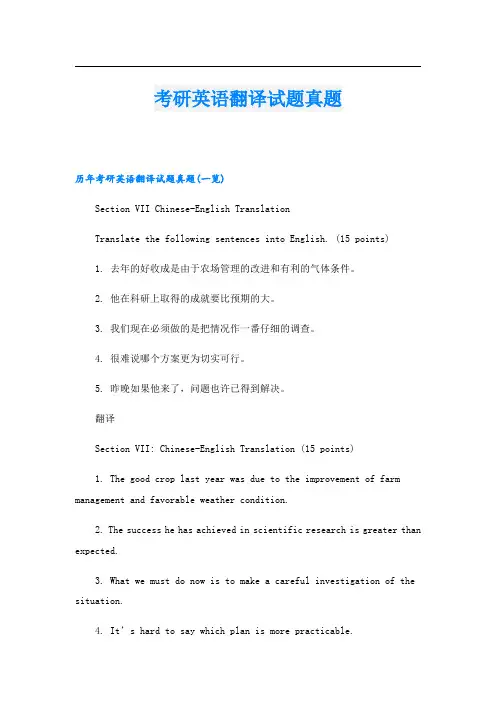 考研英语翻译试题真题

历年考研英语翻译试题真题(一览)

Section VII Chinese-English Translation

Translate the following sentences into English. (15 points)

1. 去年的好收成是由于农场管理的改进和有利的气体条件。

2. 他在科研上取得的成就要比预期的大。

3. 我们现在必须做的是把情况作一番仔细的调查。

4. 很难说哪个方案更为切实可行。

5. 昨晚如果他来了，问题也许已得到解决。

翻译

Section VII: Chinese-English Translation (15 points)

1. The good crop last year was due to the improvement of farm management and favorable weather condition.

2. The success he has achieved in scientific research is greater than expected.

3. What we must do now is to make a careful investigation of the situation.

4. It's hard to say which plan is more practicable.